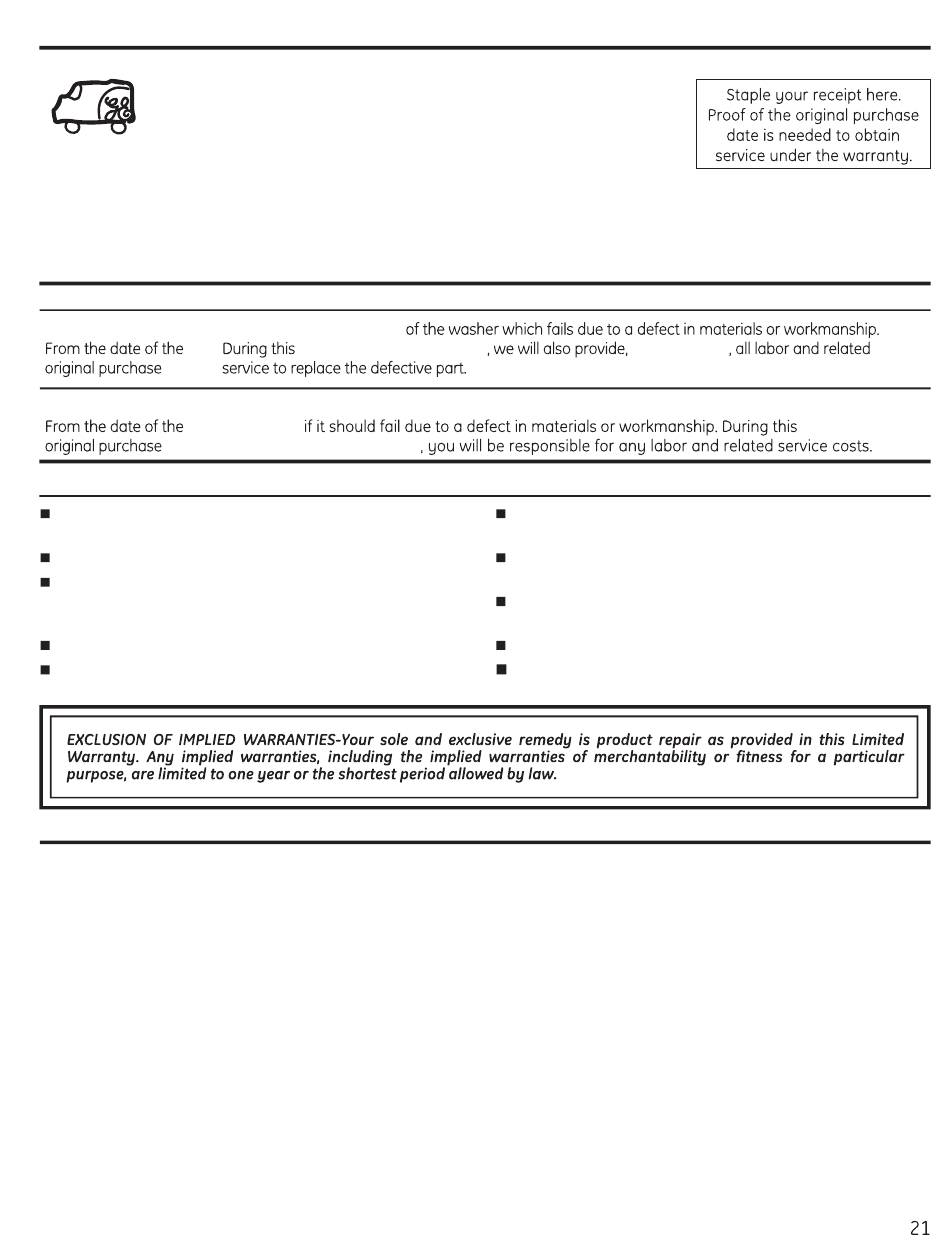 Staple your receipt here. Proof of the original purchase date is needed to obtain service under the warranty.

From the date of the original purchase

of the washer which fails due to a defect in materials or workmanship. During this , we will also provide, , all labor and related service to replace the defective part.

From the date of the original purchase

if it should fail due to a defect in materials or workmanship. During this , you will be responsible for any labor and related service costs.

EXCLUSION OF IMPLIED WARRANTIES-Your sole and exclusive remedy is product repair as provided in this Limited Warranty. Any implied warranties, including the implied warranties of merchantability or fitness for a particular purpose, are limited to one year or the shortest period allowed by law.

21